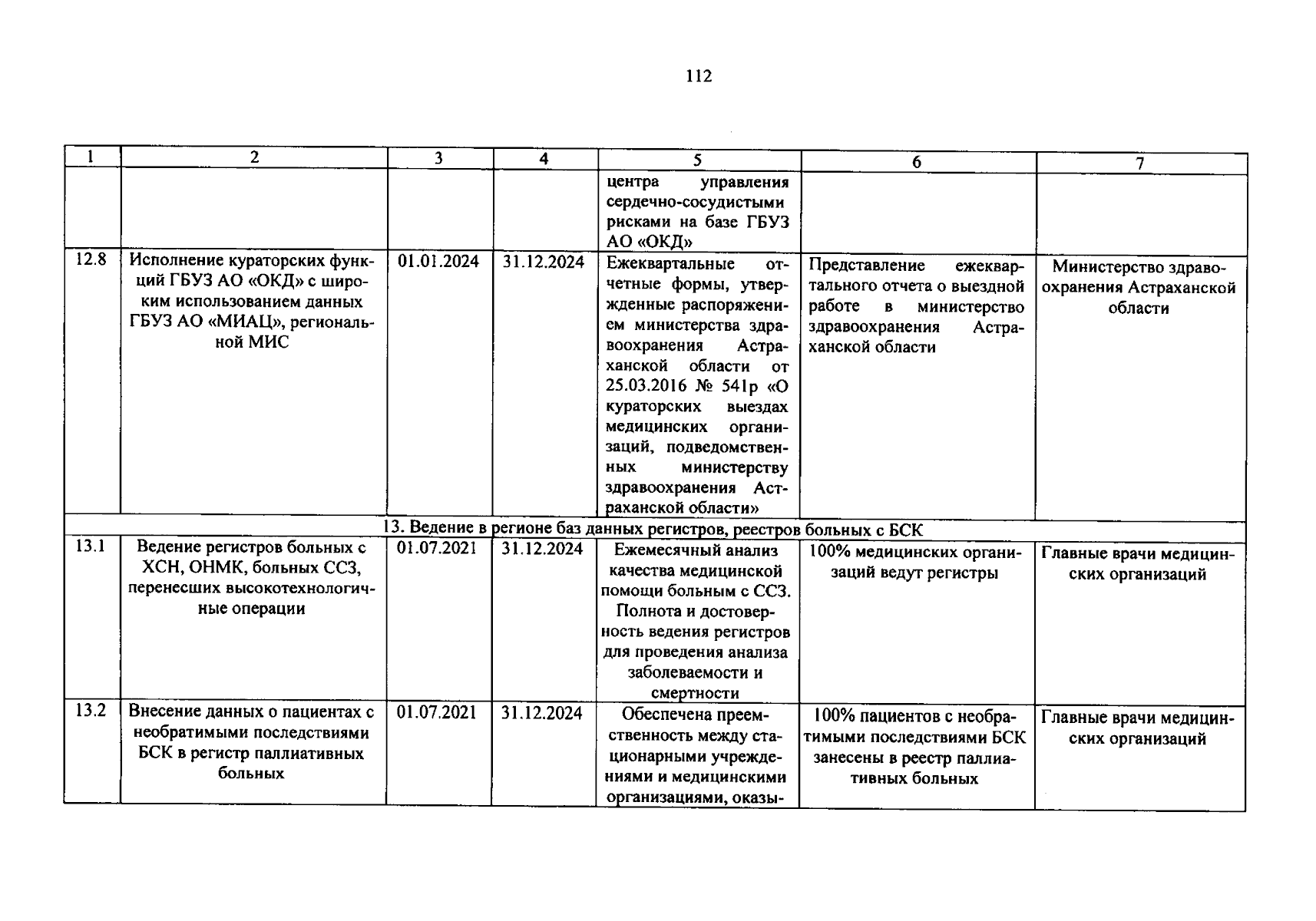 112

| 1 | 2 | 3 | 4 | 5 | 6 | 7 |
|---|---|---|---|---|---|---|
|  |  |  |  | центра управления сердечно-сосудистыми рисками на базе ГБУЗ АО «ОКД» |  |  |
| 12.8 | Исполнение кураторских функций ГБУЗ АО «ОКД» с широким использованием данных ГБУЗ АО «МИАЦ», региональной МИС | 01.01.2024 | 31.12.2024 | Ежеквартальные отчетные формы, утвержденные распоряжением министерства здравоохранения Астраханской области от 25.03.2016 № 541р «О кураторских выездах медицинских организаций, подведомственных министерству здравоохранения Астраханской области» | Представление ежеквартального отчета о выездной работе в министерство здравоохранения Астраханской области | Министерство здравоохранения Астраханской области |
| 13. Ведение в регионе баз данных регистров, реестров больных с БСК |  |  |  |  |  |  |
| 13.1 | Ведение регистров больных с ХСН, ОНМК, больных ССЗ, перенесших высокотехнологичные операции | 01.07.2021 | 31.12.2024 | Ежемесячный анализ качества медицинской помощи больным с ССЗ. Полнота и достоверность ведения регистров для проведения анализа заболеваемости и смертности | 100% медицинских организаций ведут регистры | Главные врачи медицинских организаций |
| 13.2 | Внесение данных о пациентах с необратимыми последствиями БСК в регистр паллиативных больных | 01.07.2021 | 31.12.2024 | Обеспечена преемственность между стационарными учреждениями и медицинскими организациями, оказы- | 100% пациентов с необратимыми последствиями БСК занесены в реестр паллиативных больных | Главные врачи медицинских организаций |